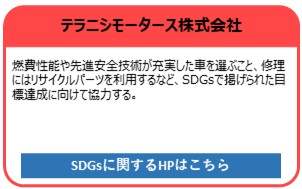 テラニシモータース株式会社

燃費性能や先進安全技術が充実した車を選ぶこと、修理にはリサイクルパーツを利用するなど、SDGsで掲げられた目標達成に向けて協力する。

SDGsに関するHPはこちら